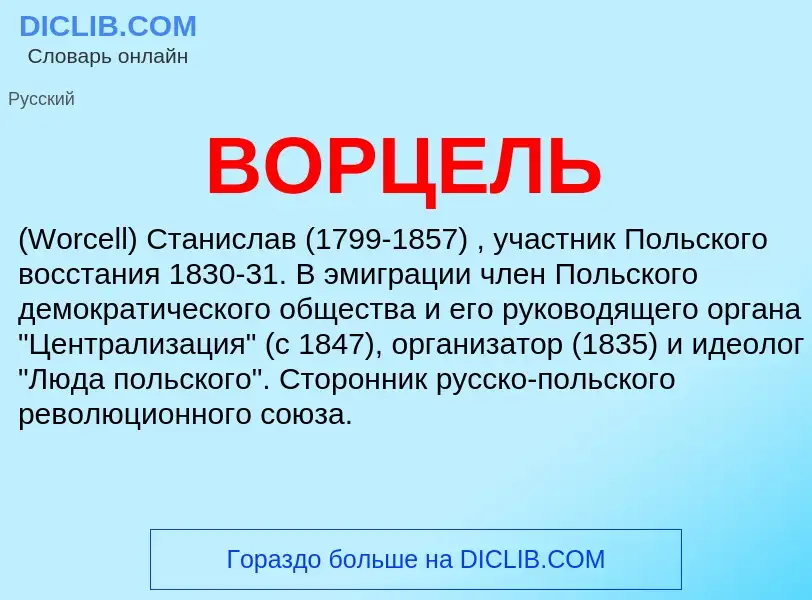 DICLIB.COM
Словарь онлайн

Русский

ВОРЦЕЛЬ

(Worcell) Станислав (1799-1857) , участник Польского восстания 1830-31. В эмиграции член Польского демократического общества и его руководящего органа "Централизация" (с 1847), организатор (1835) и идеолог "Люда польского". Сторонник русско-польского революционного союза.

Гораздо больше на DICLIB.COM